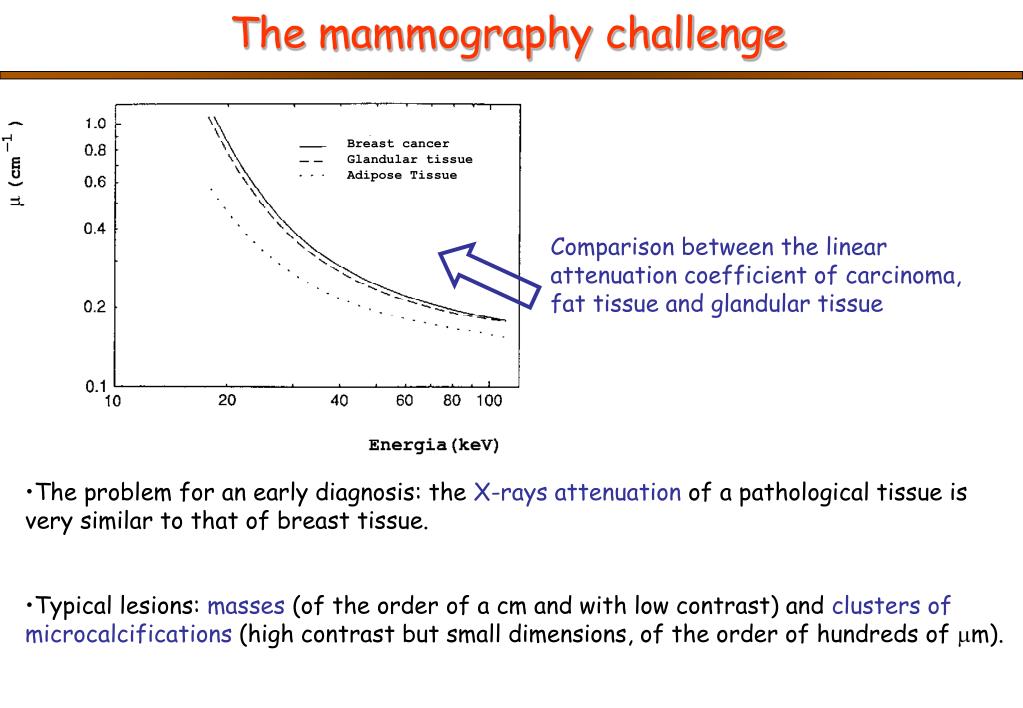 The mammography challenge

$\mu$ (cm$^{-1}$)

1.0
0.8
0.6
0.4
0.2
0.1

Breast cancer
Glandular tissue
Adipose Tissue

10 20 40 60 80 100

Energia(keV)

Comparison between the linear attenuation coefficient of carcinoma, fat tissue and glandular tissue

•The problem for an early diagnosis: the X-rays attenuation of a pathological tissue is very similar to that of breast tissue.

•Typical lesions: masses (of the order of a cm and with low contrast) and clusters of microcalcifications (high contrast but small dimensions, of the order of hundreds of $\mu$m).